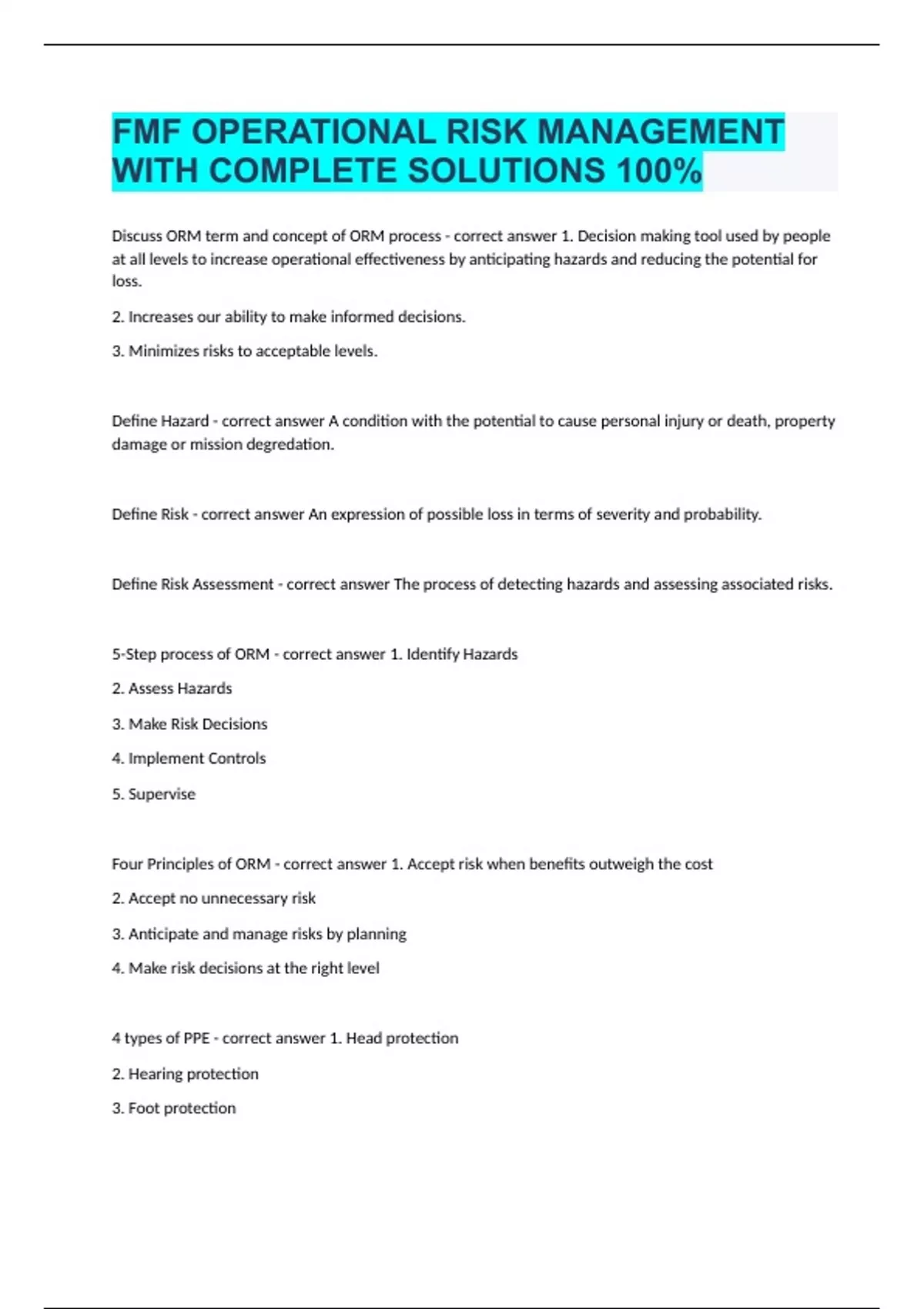 FMF OPERATIONAL RISK MANAGEMENT WITH COMPLETE SOLUTIONS 100%

Discuss ORM term and concept of ORM process - correct answer 1. Decision making tool used by people at all levels to increase operational effectiveness by anticipating hazards and reducing the potential for loss.

2. Increases our ability to make informed decisions.

3. Minimizes risks to acceptable levels.

Define Hazard - correct answer A condition with the potential to cause personal injury or death, property damage or mission degredation.

Define Risk - correct answer An expression of possible loss in terms of severity and probability.

Define Risk Assessment - correct answer The process of detecting hazards and assessing associated risks.

5-Step process of ORM - correct answer 1. Identify Hazards

2. Assess Hazards

3. Make Risk Decisions

4. Implement Controls

5. Supervise

Four Principles of ORM - correct answer 1. Accept risk when benefits outweigh the cost

2. Accept no unnecessary risk

3. Anticipate and manage risks by planning

4. Make risk decisions at the right level

4 types of PPE - correct answer 1. Head protection

2. Hearing protection

3. Foot protection